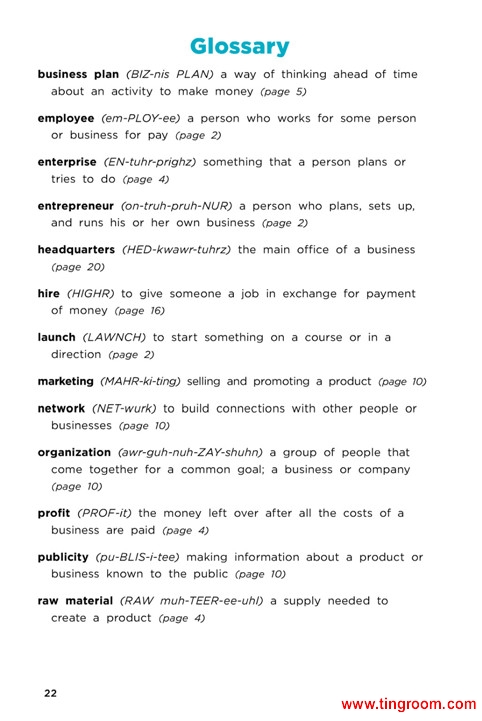 Glossary

business plan (BIZ-nis PLAN) a way of thinking ahead of time about an activity to make money (page 5)

employee (em-PLOY-ee) a person who works for some person or business for pay (page 2)

enterprise (EN-tuhr-prighz) something that a person plans or tries to do (page 4)

entrepreneur (on-truh-pruh-NUR) a person who plans, sets up, and runs his or her own business (page 2)

headquarters (HED-kwawr-tuhrz) the main office of a business (page 20)

hire (HIGHR) to give someone a job in exchange for payment of money (page 16)

launch (LAWNCH) to start something on a course or in a direction (page 2)

marketing (MAHR-ki-ting) selling and promoting a product (page 10)

network (NET-wurk) to build connections with other people or businesses (page 10)

organization (awr-guh-nuh-ZAY-shuhn) a group of people that come together for a common goal; a business or company (page 10)

profit (PROF-it) the money left over after all the costs of a business are paid (page 4)

publicity (pu-BLIS-i-tee) making information about a product or business known to the public (page 10)

raw material (RAW muh-TEER-ee-uhl) a supply needed to create a product (page 4)

22

www.tingroom.com